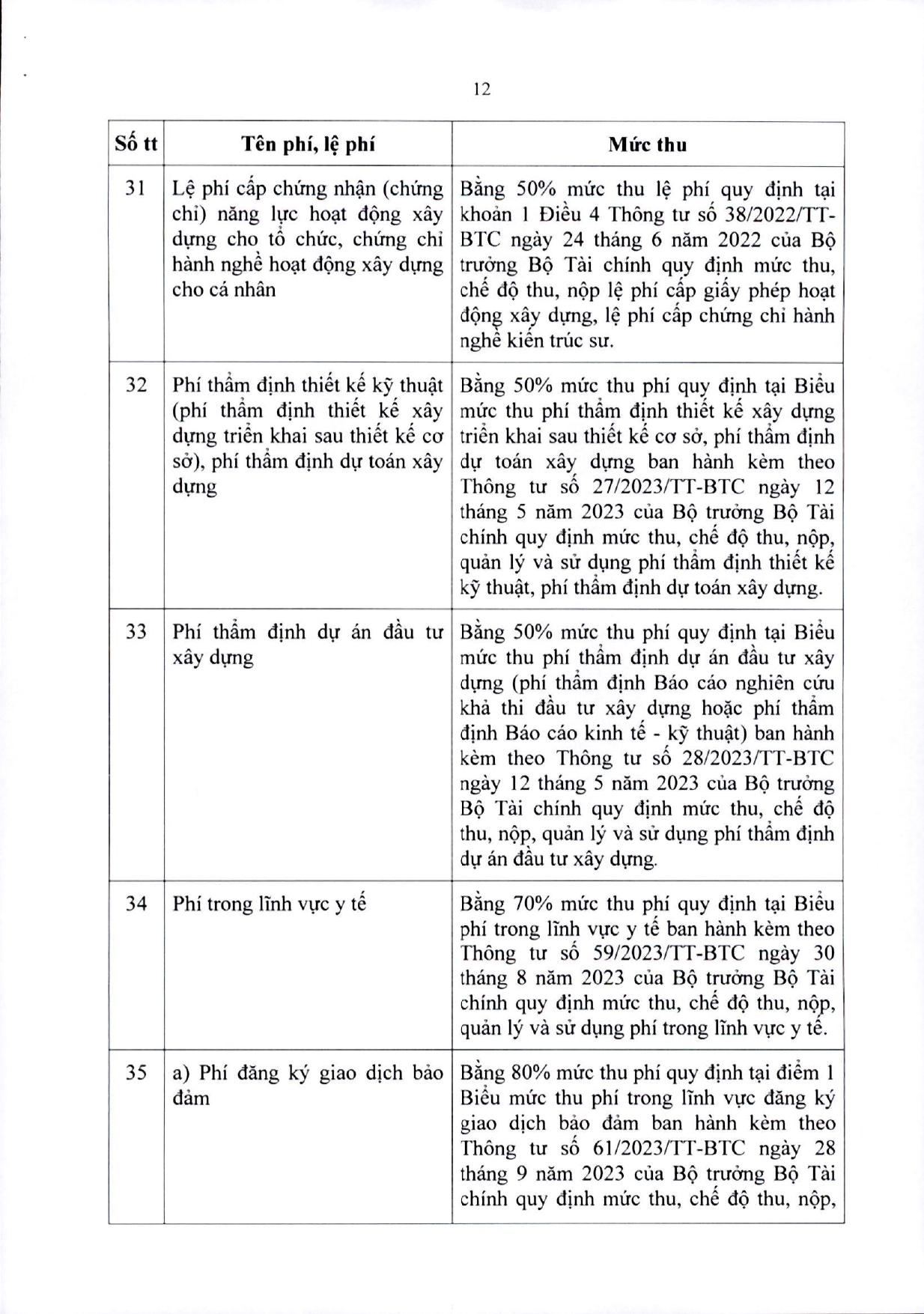 12

| Số tt | Tên phí, lệ phí | Mức thu |
|---|---|---|
| 31 | Lệ phí cấp chứng nhận (chứng chỉ) năng lực hoạt động xây dựng cho tổ chức, chứng chỉ hành nghề hoạt động xây dựng cho cá nhân | Bằng 50% mức thu lệ phí quy định tại khoản 1 Điều 4 Thông tư số 38/2022/TT-BTC ngày 24 tháng 6 năm 2022 của Bộ trưởng Bộ Tài chính quy định mức thu, chế độ thu, nộp lệ phí cấp giấy phép hoạt động xây dựng, lệ phí cấp chứng chỉ hành nghề kiến trúc sư. |
| 32 | Phí thẩm định thiết kế kỹ thuật (phí thẩm định thiết kế xây dựng triển khai sau thiết kế cơ sở), phí thẩm định dự toán xây dựng | Bằng 50% mức thu phí quy định tại Biểu mức thu phí thẩm định thiết kế xây dựng triển khai sau thiết kế cơ sở, phí thẩm định dự toán xây dựng ban hành kèm theo Thông tư số 27/2023/TT-BTC ngày 12 tháng 5 năm 2023 của Bộ trưởng Bộ Tài chính quy định mức thu, chế độ thu, nộp, quản lý và sử dụng phí thẩm định thiết kế kỹ thuật, phí thẩm định dự toán xây dựng. |
| 33 | Phí thẩm định dự án đầu tư xây dựng | Bằng 50% mức thu phí quy định tại Biểu mức thu phí thẩm định dự án đầu tư xây dựng (phí thẩm định Báo cáo nghiên cứu khả thi đầu tư xây dựng hoặc phí thẩm định Báo cáo kinh tế - kỹ thuật) ban hành kèm theo Thông tư số 28/2023/TT-BTC ngày 12 tháng 5 năm 2023 của Bộ trưởng Bộ Tài chính quy định mức thu, chế độ thu, nộp, quản lý và sử dụng phí thẩm định dự án đầu tư xây dựng. |
| 34 | Phí trong lĩnh vực y tế | Bằng 70% mức thu phí quy định tại Biểu phí trong lĩnh vực y tế ban hành kèm theo Thông tư số 59/2023/TT-BTC ngày 30 tháng 8 năm 2023 của Bộ trưởng Bộ Tài chính quy định mức thu, chế độ thu, nộp, quản lý và sử dụng phí trong lĩnh vực y tế. |
| 35 | a) Phí đăng ký giao dịch bảo đảm | Bằng 80% mức thu phí quy định tại điểm 1 Biểu mức thu phí trong lĩnh vực đăng ký giao dịch bảo đảm ban hành kèm theo Thông tư số 61/2023/TT-BTC ngày 28 tháng 9 năm 2023 của Bộ trưởng Bộ Tài chính quy định mức thu, chế độ thu, nộp, |